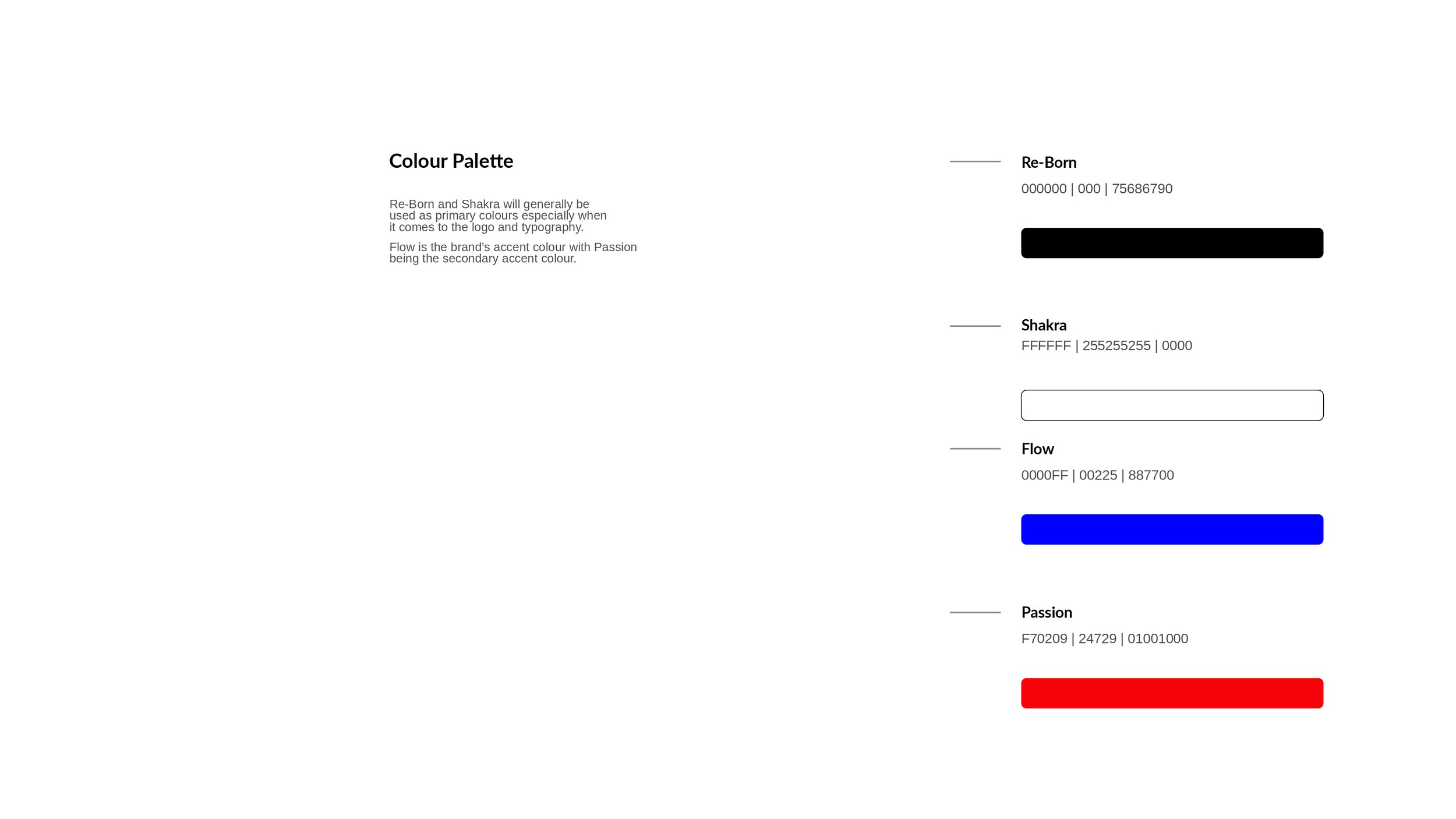 Colour Palette

Re-Born and Shakra will generally be used as primary colours especially when it comes to the logo and typography.

Flow is the brand's accent colour with Passion being the secondary accent colour.

Re-Born
000000 | 000 | 75686790

Shakra
FFFFFF | 255255255 | 0000

Flow
0000FF | 00225 | 887700

Passion
F70209 | 24729 | 01001000